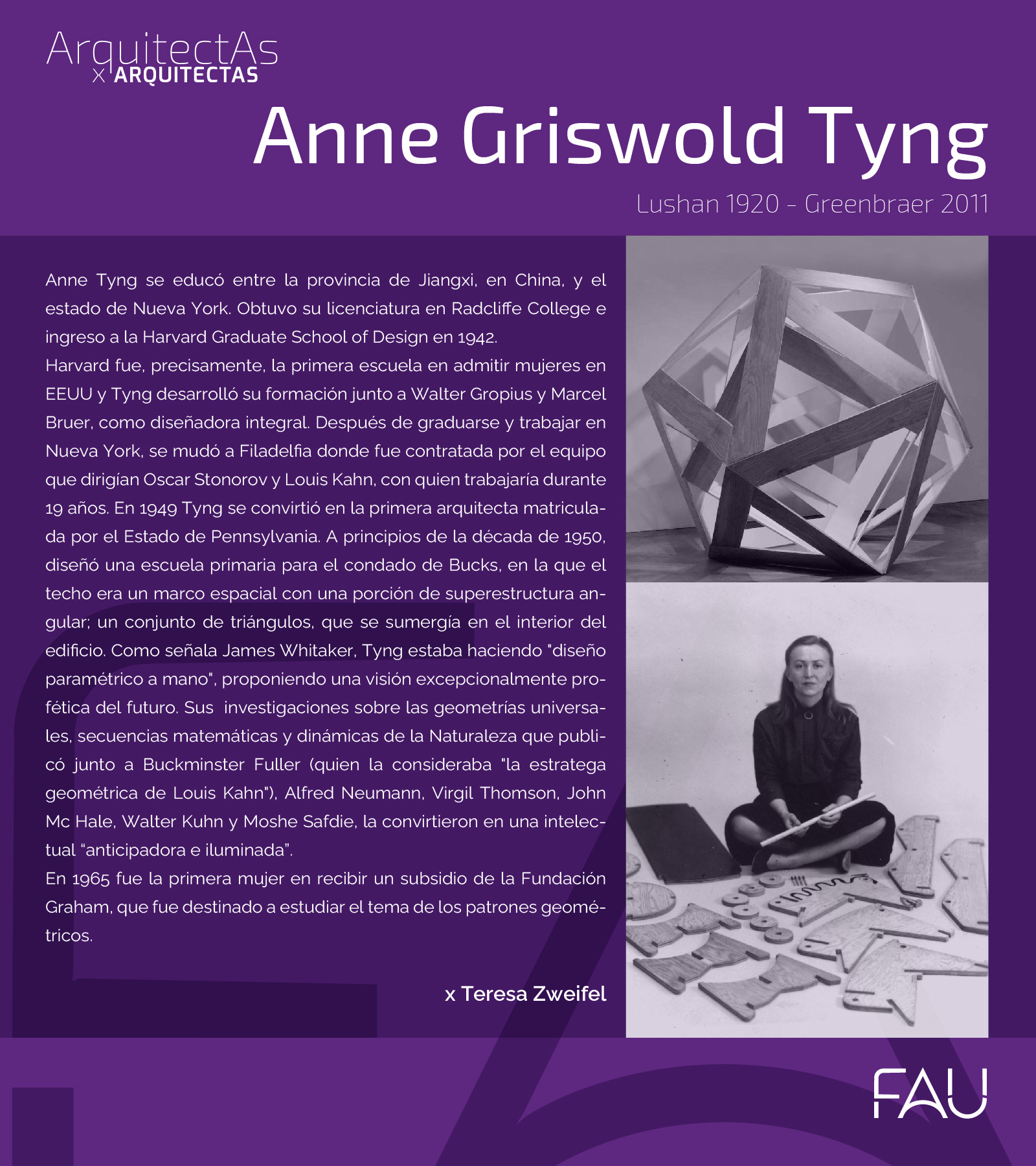 ArquitectAs
x ARQUITECTAS

Anne Griswold Tyng

Lushan 1920 - Greenbraer 2011

Anne Tyng se educó entre la provincia de Jiangxi, en China, y el estado de Nueva York. Obtuvo su licenciatura en Radcliffe College e ingreso a la Harvard Graduate School of Design en 1942.
Harvard fue, precisamente, la primera escuela en admitir mujeres en EEUU y Tyng desarrolló su formación junto a Walter Gropius y Marcel Bruer, como diseñadora integral. Después de graduarse y trabajar en Nueva York, se mudó a Filadelfia donde fue contratada por el equipo que dirigían Oscar Stonorov y Louis Kahn, con quien trabajaría durante 19 años. En 1949 Tyng se convirtió en la primera arquitecta matriculada por el Estado de Pennsylvania. A principios de la década de 1950, diseñó una escuela primaria para el condado de Bucks, en la que el techo era un marco espacial con una porción de superestructura angular; un conjunto de triángulos, que se sumergía en el interior del edificio. Como señala James Whitaker, Tyng estaba haciendo "diseño paramétrico a mano", proponiendo una visión excepcionalmente profética del futuro. Sus investigaciones sobre las geometrías universales, secuencias matemáticas y dinámicas de la Naturaleza que publicó junto a Buckminster Fuller (quien la consideraba "la estratega geométrica de Louis Kahn"), Alfred Neumann, Virgil Thomson, John Mc Hale, Walter Kuhn y Moshe Safdie, la convirtieron en una intelectual "anticipadora e iluminada".
En 1965 fue la primera mujer en recibir un subsidio de la Fundación Graham, que fue destinado a estudiar el tema de los patrones geométricos.

x Teresa Zweifel

FAU